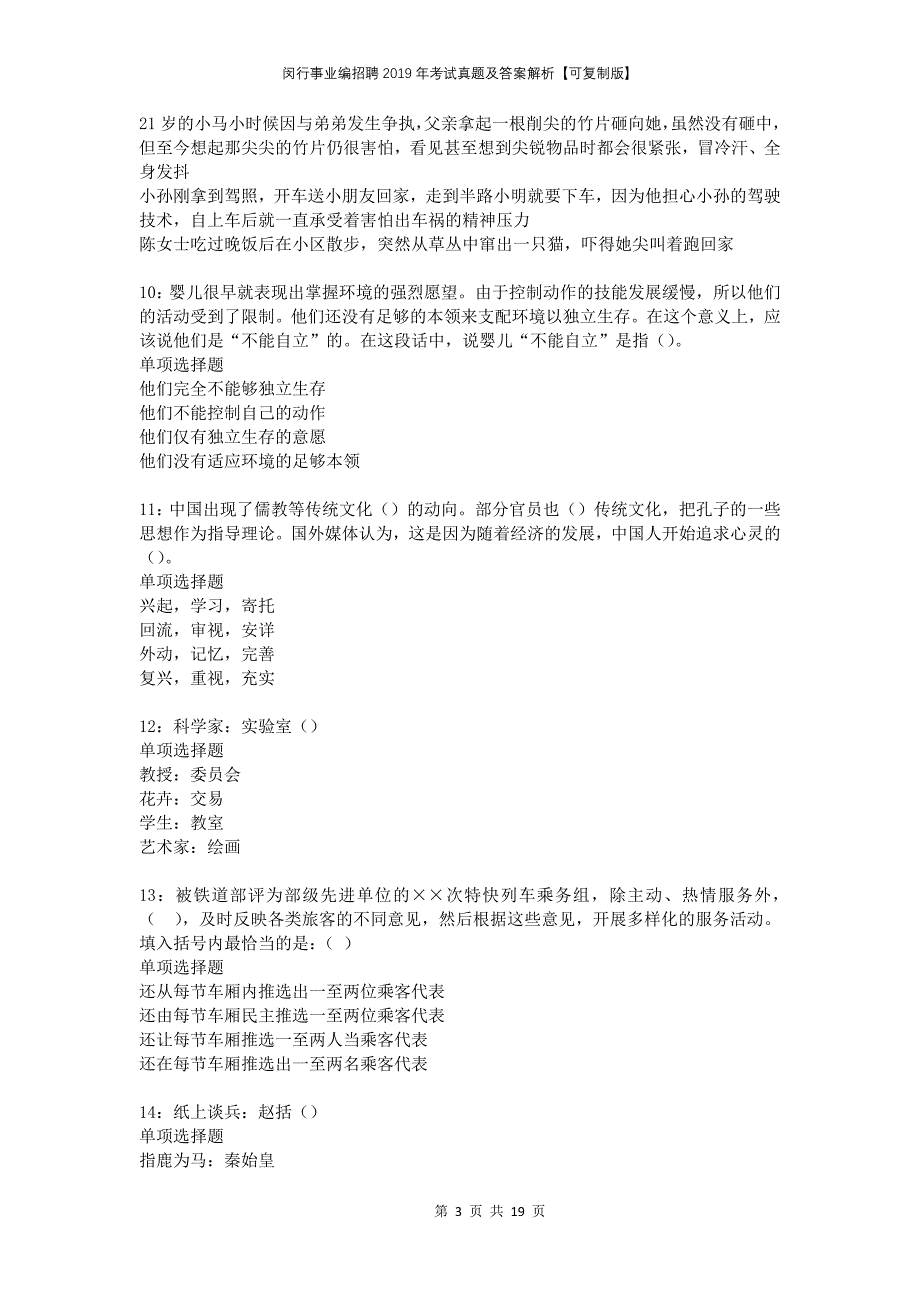 闵行事业编招聘2019年考试真题及答案解析【可复制版】

21岁的小马小时候因与弟弟发生争执，父亲拿起一根削尖的竹片砸向她，虽然没有砸中，但至今想起那尖尖的竹片仍很害怕，看见甚至想到尖锐物品时都会很紧张，冒冷汗、全身发抖
小孙刚拿到驾照，开车送小朋友回家，走到半路小明就要下车，因为他担心小孙的驾驶技术，自上车后就一直承受着害怕出车祸的精神压力
陈女士吃过晚饭后在小区散步，突然从草丛中窜出一只猫，吓得她尖叫着跑回家

10：婴儿很早就表现出掌握环境的强烈愿望。由于控制动作的技能发展缓慢，所以他们的活动受到了限制。他们还没有足够的本领来支配环境以独立生存。在这个意义上，应该说他们是“不能自立”的。在这段话中，说婴儿“不能自立”是指（）。
单项选择题
他们完全不能够独立生存
他们不能控制自己的动作
他们仅有独立生存的意愿
他们没有适应环境的足够本领

11：中国出现了儒教等传统文化（）的动向。部分官员也（）传统文化，把孔子的一些思想作为指导理论。国外媒体认为，这是因为随着经济的发展，中国人开始追求心灵的（）。
单项选择题
兴起，学习，寄托
回流，审视，安详
外动，记忆，完善
复兴，重视，充实

12：科学家：实验室（）
单项选择题
教授：委员会
花卉：交易
学生：教室
艺术家：绘画

13：被铁道部评为部级先进单位的××次特快列车乘务组，除主动、热情服务外，（ ），及时反映各类旅客的不同意见，然后根据这些意见，开展多样化的服务活动。填入括号内最恰当的是：（ ）
单项选择题
还从每节车厢内推选出一至两位乘客代表
还由每节车厢民主推选一至两位乘客代表
还让每节车厢推选一至两人当乘客代表
还在每节车厢推选出一至两名乘客代表

14：纸上谈兵：赵括（）
单项选择题
指鹿为马：秦始皇

第 3 页 共 19 页